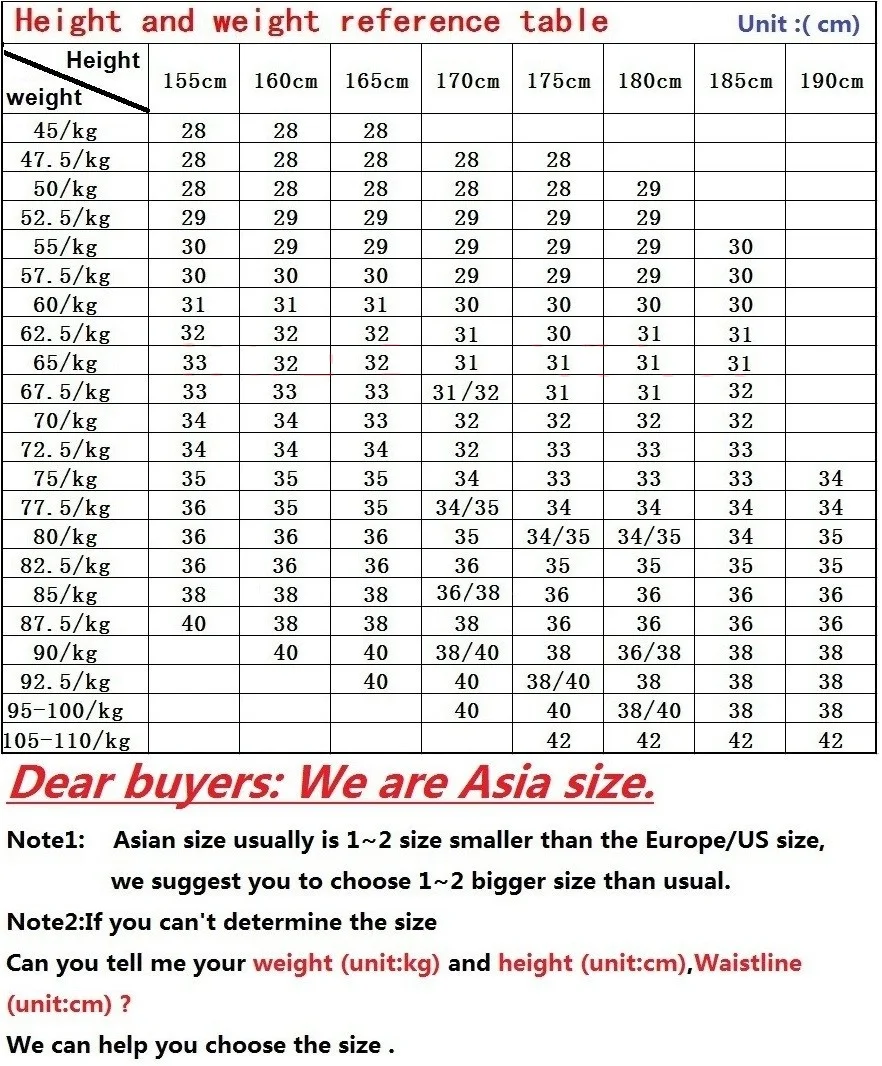 Height and weight reference table Unit :( cm)

| Height / weight | 155cm | 160cm | 165cm | 170cm | 175cm | 180cm | 185cm | 190cm |
|---|---|---|---|---|---|---|---|---|
| 45/kg | 28 | 28 | 28 | | | | | |
| 47.5/kg | 28 | 28 | 28 | 28 | 28 | | | |
| 50/kg | 28 | 28 | 28 | 28 | 28 | 29 | | |
| 52.5/kg | 29 | 29 | 29 | 29 | 29 | 29 | | |
| 55/kg | 30 | 29 | 29 | 29 | 29 | 29 | 30 | |
| 57.5/kg | 30 | 30 | 30 | 29 | 29 | 29 | 30 | |
| 60/kg | 31 | 31 | 31 | 30 | 30 | 30 | 30 | |
| 62.5/kg | 32 | 32 | 32 | 31 | 30 | 31 | 31 | |
| 65/kg | 33 | 32 | 32 | 31 | 31 | 31 | 31 | |
| 67.5/kg | 33 | 33 | 33 | 31/32 | 31 | 31 | 32 | |
| 70/kg | 34 | 34 | 33 | 32 | 32 | 32 | 32 | |
| 72.5/kg | 34 | 34 | 34 | 32 | 33 | 33 | 33 | |
| 75/kg | 35 | 35 | 35 | 34 | 33 | 33 | 33 | 34 |
| 77.5/kg | 36 | 35 | 35 | 34/35 | 34 | 34 | 34 | 34 |
| 80/kg | 36 | 36 | 36 | 35 | 34/35 | 34/35 | 34 | 35 |
| 82.5/kg | 36 | 36 | 36 | 36 | 35 | 35 | 35 | 35 |
| 85/kg | 38 | 38 | 38 | 36/38 | 36 | 36 | 36 | 36 |
| 87.5/kg | 40 | 38 | 38 | 38 | 36 | 36 | 36 | 36 |
| 90/kg | | 40 | 40 | 38/40 | 38 | 36/38 | 38 | 38 |
| 92.5/kg | | | 40 | 40 | 38/40 | 38 | 38 | 38 |
| 95-100/kg | | | | 40 | 40 | 38/40 | 38 | 38 |
| 105-110/kg | | | | | 42 | 42 | 42 | 42 |

Dear buyers: We are Asia size.

Note1: Asian size usually is 1~2 size smaller than the Europe/US size, we suggest you to choose 1~2 bigger size than usual.

Note2:If you can't determine the size

Can you tell me your weight (unit:kg) and height (unit:cm),Waistline (unit:cm) ?

We can help you choose the size .